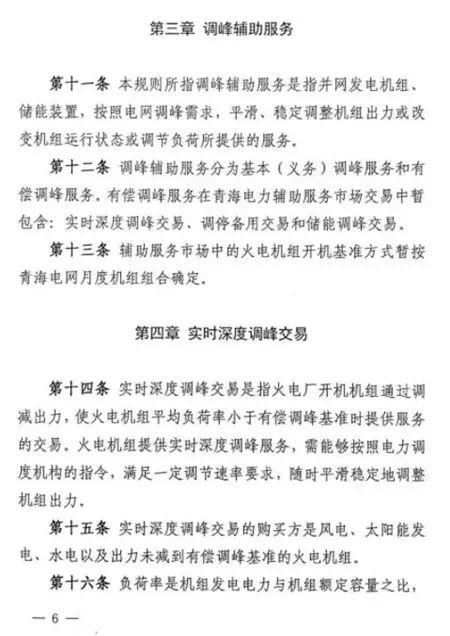 第三章 调峰辅助服务

第十一条 本规则所指调峰辅助服务是指并网发电机组、储能装置，按照电网调峰需求，平滑、稳定调整机组出力或改变机组运行状态或调节负荷所提供的服务。

第十二条 调峰辅助服务分为基本（义务）调峰服务和有偿调峰服务。有偿调峰服务在青海电力辅助服务市场交易中暂包含：实时深度调峰交易、调停备用交易和储能调峰交易。

第十三条 辅助服务市场中的火电机组开机基准方式暂按青海电网月度机组组合确定。

第四章 实时深度调峰交易

第十四条 实时深度调峰交易是指火电厂开机机组通过调减出力，使火电机组平均负荷率小于有偿调峰基准时提供服务的交易。火电机组提供实时深度调峰服务，需能够按照电力调度机构的指令，满足一定调节速率要求，随时平滑稳定地调整机组出力。

第十五条 实时深度调峰交易的购买方是风电、太阳能发电、水电以及出力未减到有偿调峰基准的火电机组。

第十六条 负荷率是机组发电电力与机组额定容量之比，

— 6 —